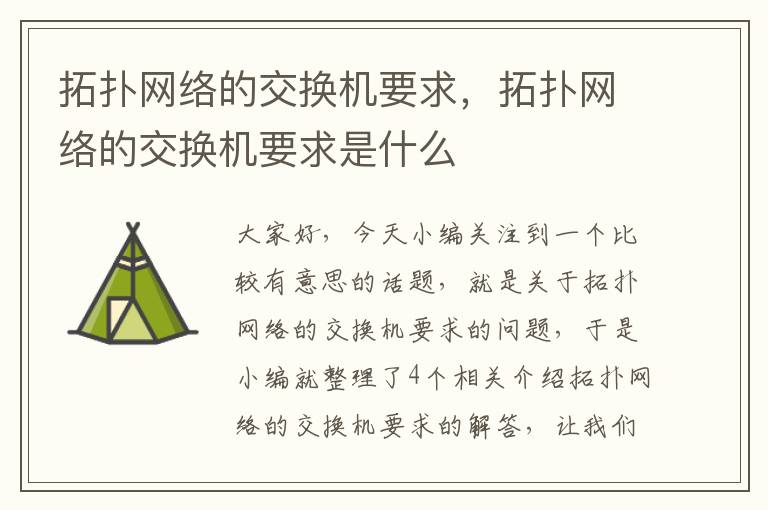 拓扑网络的交换机要求，拓扑网络的交换机要求是什么

大家好，今天小编关注到一个比较有意思的话题，就是关于拓扑网络的交换机要求的问题，于是小编就整理了4个相关介绍拓扑网络的交换机要求的解答，让我们